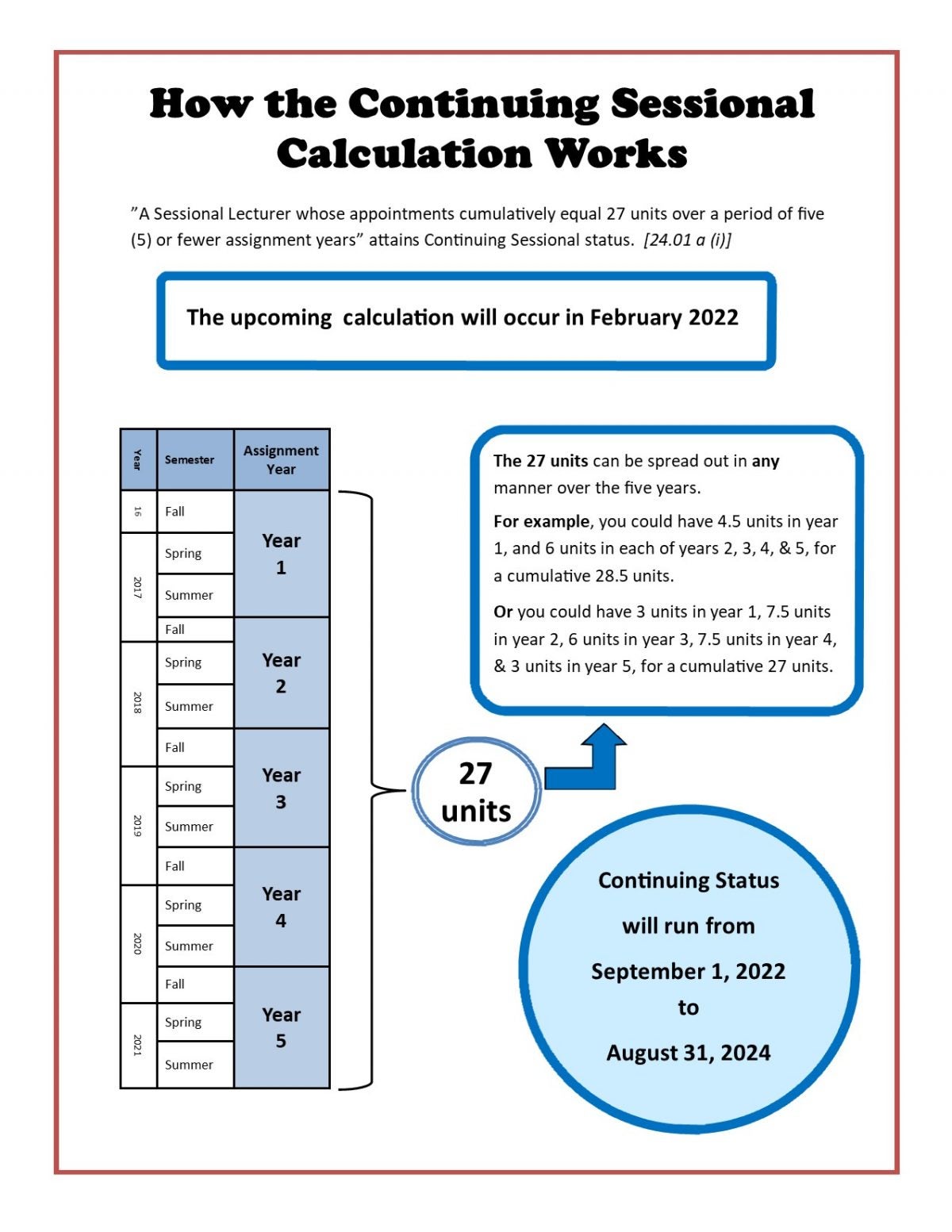 How the Continuing Sessional Calculation Works

”A Sessional Lecturer whose appointments cumulatively equal 27 units over a period of five (5) or fewer assignment years” attains Continuing Sessional status. [24.01 a (i)]

The upcoming calculation will occur in February 2022

| Year | Semester | Assignment Year |
|---|---|---|
| 16 | Fall | Year 1 |
| 2017 | Spring | Year 1 |
| 2017 | Summer | Year 1 |
| 2017 | Fall | Year 2 |
| 2018 | Spring | Year 2 |
| 2018 | Summer | Year 2 |
| 2018 | Fall | Year 3 |
| 2019 | Spring | Year 3 |
| 2019 | Summer | Year 3 |
| 2019 | Fall | Year 4 |
| 2020 | Spring | Year 4 |
| 2020 | Summer | Year 4 |
| 2020 | Fall | Year 5 |
| 2021 | Spring | Year 5 |
| 2021 | Summer | Year 5 |

27 units

The 27 units can be spread out in any manner over the five years.

For example, you could have 4.5 units in year 1, and 6 units in each of years 2, 3, 4, & 5, for a cumulative 28.5 units.

Or you could have 3 units in year 1, 7.5 units in year 2, 6 units in year 3, 7.5 units in year 4, & 3 units in year 5, for a cumulative 27 units.

Continuing Status will run from September 1, 2022 to August 31, 2024